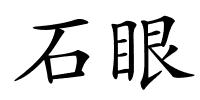 石眼